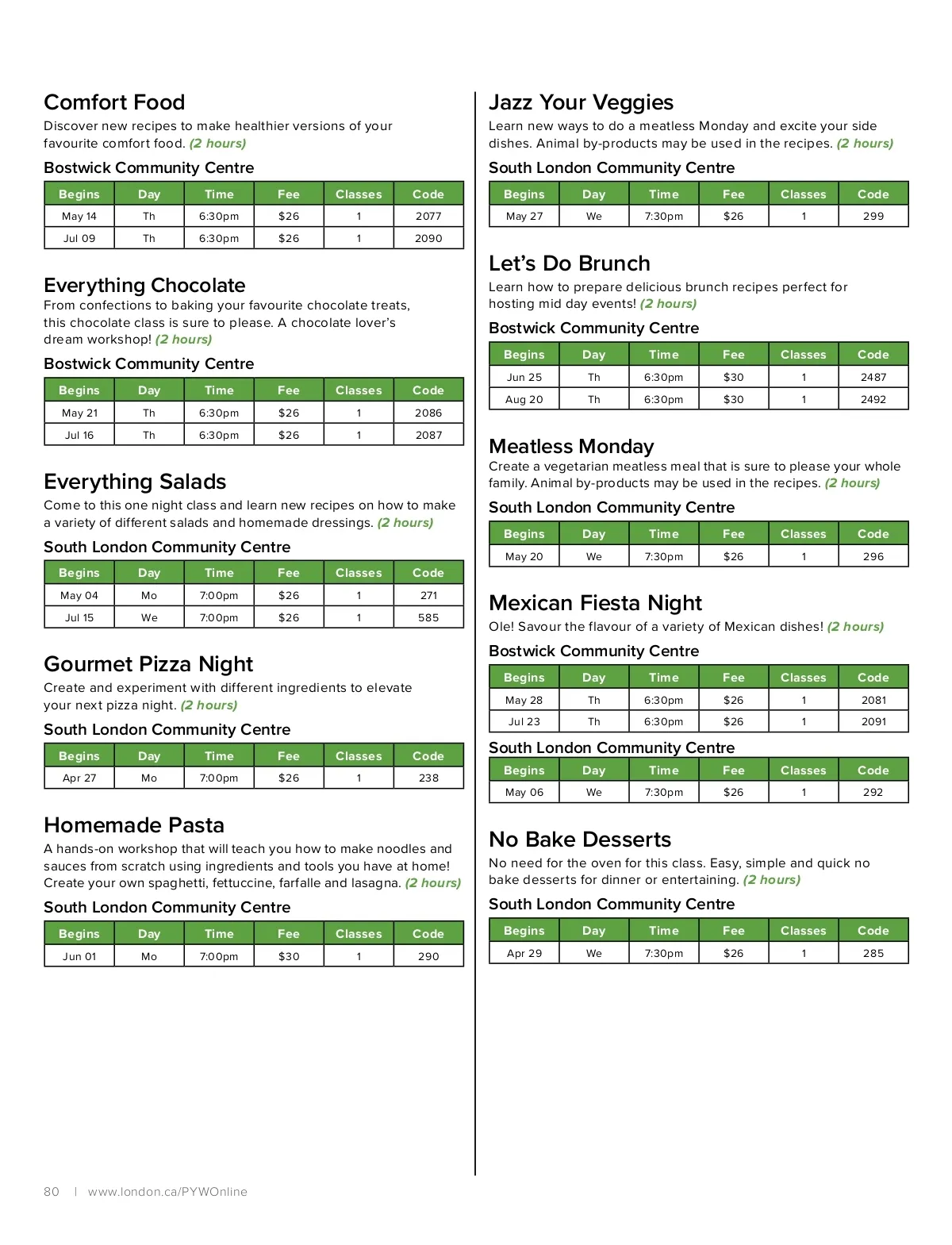 Comfort Food

Discover new recipes to make healthier versions of your favourite comfort food. (2 hours)

Bostwick Community Centre

| Begins | Day | Time | Fee | Classes | Code |
|---|---|---|---|---|---|
| May 14 | Th | 6:30pm | $26 | 1 | 2077 |
| Jul 09 | Th | 6:30pm | $26 | 1 | 2090 |

Everything Chocolate

From confections to baking your favourite chocolate treats, this chocolate class is sure to please. A chocolate lover's dream workshop! (2 hours)

Bostwick Community Centre

| Begins | Day | Time | Fee | Classes | Code |
|---|---|---|---|---|---|
| May 21 | Th | 6:30pm | $26 | 1 | 2086 |
| Jul 16 | Th | 6:30pm | $26 | 1 | 2087 |

Everything Salads

Come to this one night class and learn new recipes on how to make a variety of different salads and homemade dressings. (2 hours)

South London Community Centre

| Begins | Day | Time | Fee | Classes | Code |
|---|---|---|---|---|---|
| May 04 | Mo | 7:00pm | $26 | 1 | 271 |
| Jul 15 | We | 7:00pm | $26 | 1 | 585 |

Gourmet Pizza Night

Create and experiment with different ingredients to elevate your next pizza night. (2 hours)

South London Community Centre

| Begins | Day | Time | Fee | Classes | Code |
|---|---|---|---|---|---|
| Apr 27 | Mo | 7:00pm | $26 | 1 | 238 |

Homemade Pasta

A hands-on workshop that will teach you how to make noodles and sauces from scratch using ingredients and tools you have at home! Create your own spaghetti, fettuccine, farfalle and lasagna. (2 hours)

South London Community Centre

| Begins | Day | Time | Fee | Classes | Code |
|---|---|---|---|---|---|
| Jun 01 | Mo | 7:00pm | $30 | 1 | 290 |

Jazz Your Veggies

Learn new ways to do a meatless Monday and excite your side dishes. Animal by-products may be used in the recipes. (2 hours)

South London Community Centre

| Begins | Day | Time | Fee | Classes | Code |
|---|---|---|---|---|---|
| May 27 | We | 7:30pm | $26 | 1 | 299 |

Let's Do Brunch

Learn how to prepare delicious brunch recipes perfect for hosting mid day events! (2 hours)

Bostwick Community Centre

| Begins | Day | Time | Fee | Classes | Code |
|---|---|---|---|---|---|
| Jun 25 | Th | 6:30pm | $30 | 1 | 2487 |
| Aug 20 | Th | 6:30pm | $30 | 1 | 2492 |

Meatless Monday

Create a vegetarian meatless meal that is sure to please your whole family. Animal by-products may be used in the recipes. (2 hours)

South London Community Centre

| Begins | Day | Time | Fee | Classes | Code |
|---|---|---|---|---|---|
| May 20 | We | 7:30pm | $26 | 1 | 296 |

Mexican Fiesta Night

Ole! Savour the flavour of a variety of Mexican dishes! (2 hours)

Bostwick Community Centre

| Begins | Day | Time | Fee | Classes | Code |
|---|---|---|---|---|---|
| May 28 | Th | 6:30pm | $26 | 1 | 2081 |
| Jul 23 | Th | 6:30pm | $26 | 1 | 2091 |

South London Community Centre

| Begins | Day | Time | Fee | Classes | Code |
|---|---|---|---|---|---|
| May 06 | We | 7:30pm | $26 | 1 | 292 |

No Bake Desserts

No need for the oven for this class. Easy, simple and quick no bake desserts for dinner or entertaining. (2 hours)

South London Community Centre

| Begins | Day | Time | Fee | Classes | Code |
|---|---|---|---|---|---|
| Apr 29 | We | 7:30pm | $26 | 1 | 285 |

80 | www.london.ca/PYWOnline